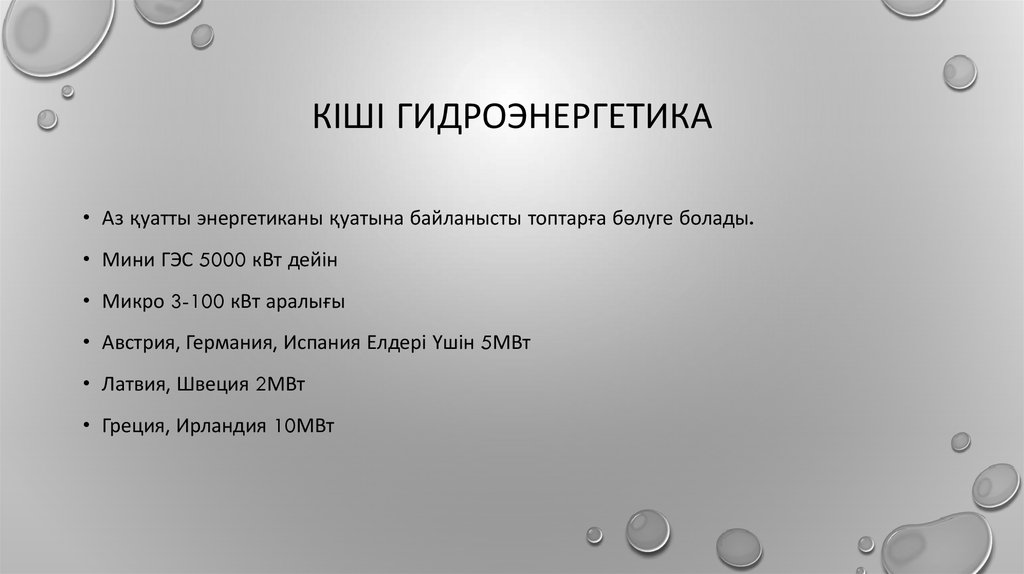 КІШІ ГИДРОЭНЕРГЕТИКА

• Аз қуатты энергетиканы қуатына байланысты топтарға бөлуге болады.
• Мини ГЭС 5000 кВт дейін
• Микро 3-100 кВт аралығы
• Австрия, Германия, Испания Елдері Үшін 5МВт
• Латвия, Швеция 2МВт
• Греция, Ирландия 10МВт